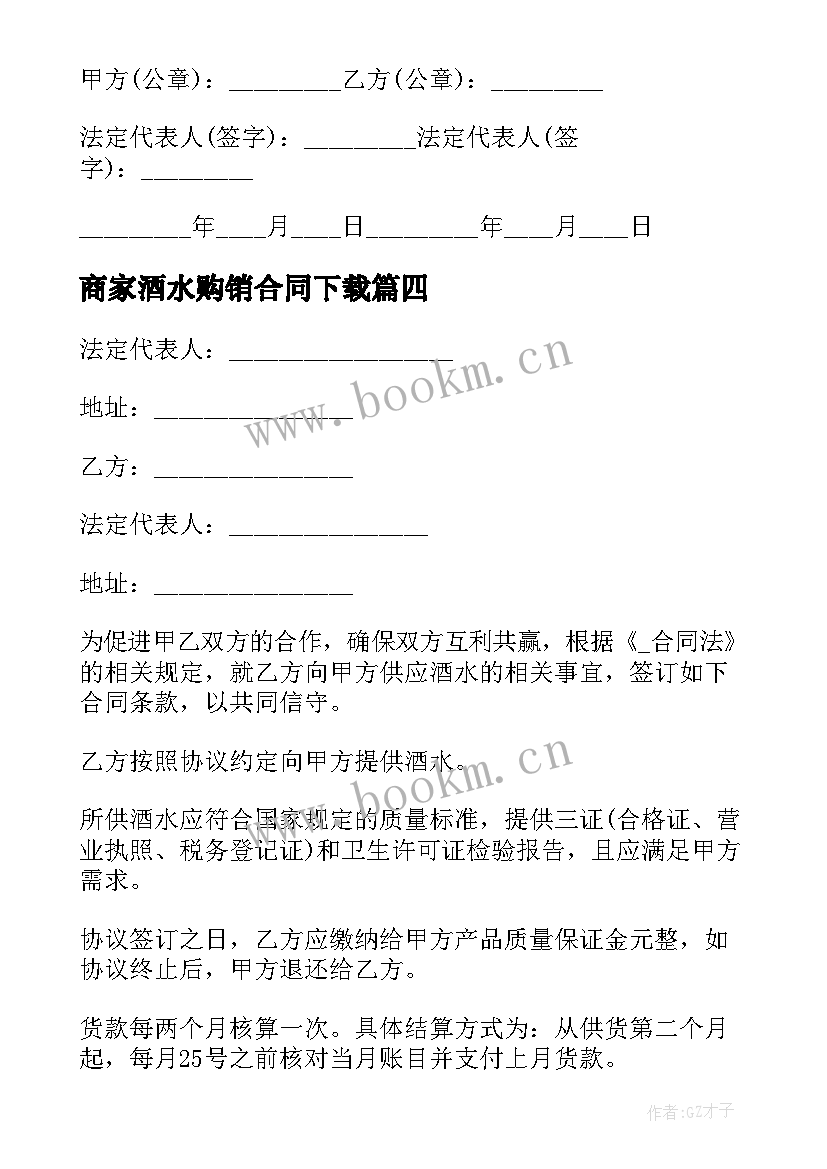 甲方(公章)：_________乙方(公章)：_________

法定代表人(签字)：_________法定代表人(签字)：_________

_________年____月____日_________年____月____日

商家酒水购销合同下载篇四

法定代表人：__________________

地址：________________

乙方：________________

法定代表人：________________

地址：________________

为促进甲乙双方的合作，确保双方互利共赢，根据《_合同法》的相关规定，就乙方向甲方供应酒水的相关事宜，签订如下合同条款，以共同信守。

乙方按照协议约定向甲方提供酒水。

所供酒水应符合国家规定的质量标准，提供三证(合格证、营业执照、税务登记证)和卫生许可证检验报告，且应满足甲方需求。

协议签订之日，乙方应缴纳给甲方产品质量保证金元整，如协议终止后，甲方退还给乙方。

货款每两个月核算一次。具体结算方式为：从供货第二个月起，每月25号之前核对当月账目并支付上月货款。

www.bookm.cn

www.bookm.cn

作者:GZ才子